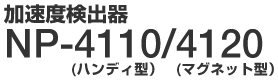 加速度検出器
NP-4110/4120
（ハンディ型）　（マグネット型）